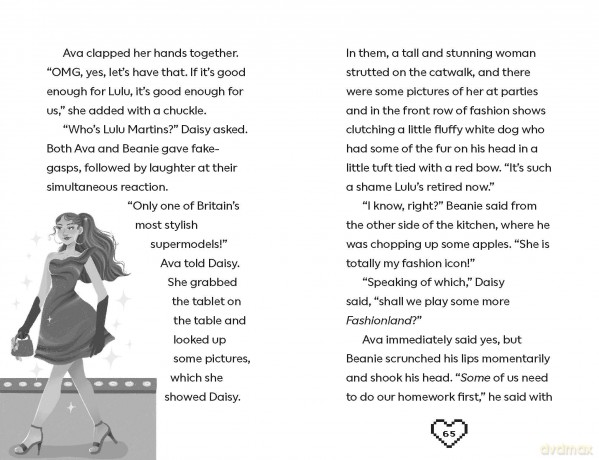 Ava clapped her hands together. "OMG, yes, let's have that. If it's good enough for Lulu, it's good enough for us," she added with a chuckle.

"Who's Lulu Martins?" Daisy asked. Both Ava and Beanie gave fake-gasps, followed by laughter at their simultaneous reaction.

"Only one of Britain's most stylish supermodels!" Ava told Daisy. She grabbed the tablet on the table and looked up some pictures, which she showed Daisy.

In them, a tall and stunning woman strutted on the catwalk, and there were some pictures of her at parties and in the front row of fashion shows clutching a little fluffy white dog who had some of the fur on his head in a little tuft tied with a red bow. "It's such a shame Lulu's retired now."

"I know, right?" Beanie said from the other side of the kitchen, where he was chopping up some apples. "She is totally my fashion icon!"

"Speaking of which," Daisy said, "shall we play some more Fashionland?"

Ava immediately said yes, but Beanie scrunched his lips momentarily and shook his head. "Some of us need to do our homework first," he said with

65

dvdmax